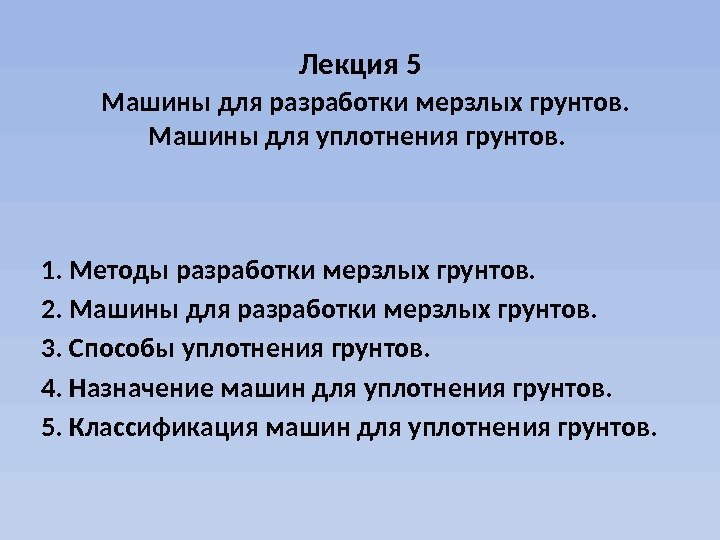 Лекция 5

Машины для разработки мерзлых грунтов.
Машины для уплотнения грунтов.

1. Методы разработки мерзлых грунтов.
2. Машины для разработки мерзлых грунтов.
3. Способы уплотнения грунтов.
4. Назначение машин для уплотнения грунтов.
5. Классификация машин для уплотнения грунтов.